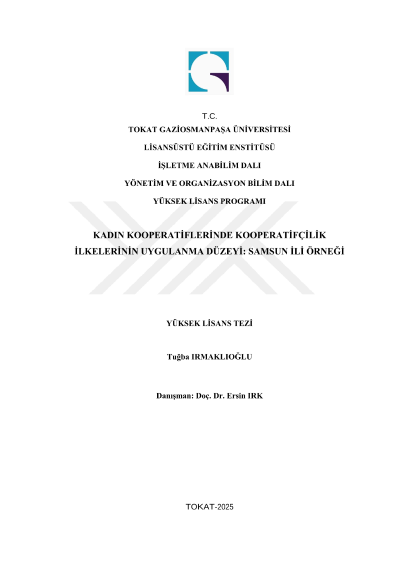 T.C.
TOKAT GAZİOSMANPAŞA ÜNİVERSİTESİ
LİSANSÜSTÜ EĞİTİM ENSTİTÜSÜ
İŞLETME ANABİLİM DALI
YÖNETİM VE ORGANİZASYON BİLİM DALI
YÜKSEK LİSANS PROGRAMI

KADIN KOOPERATİFLERİNDE KOOPERATİFÇİLİK İLKELERİNİN UYGULANMA DÜZEYİ: SAMSUN İLİ ÖRNEĞİ

YÜKSEK LİSANS TEZİ

Tuğba IRMAKLIOĞLU

Danışman: Doç. Dr. Ersin IRK

TOKAT-2025